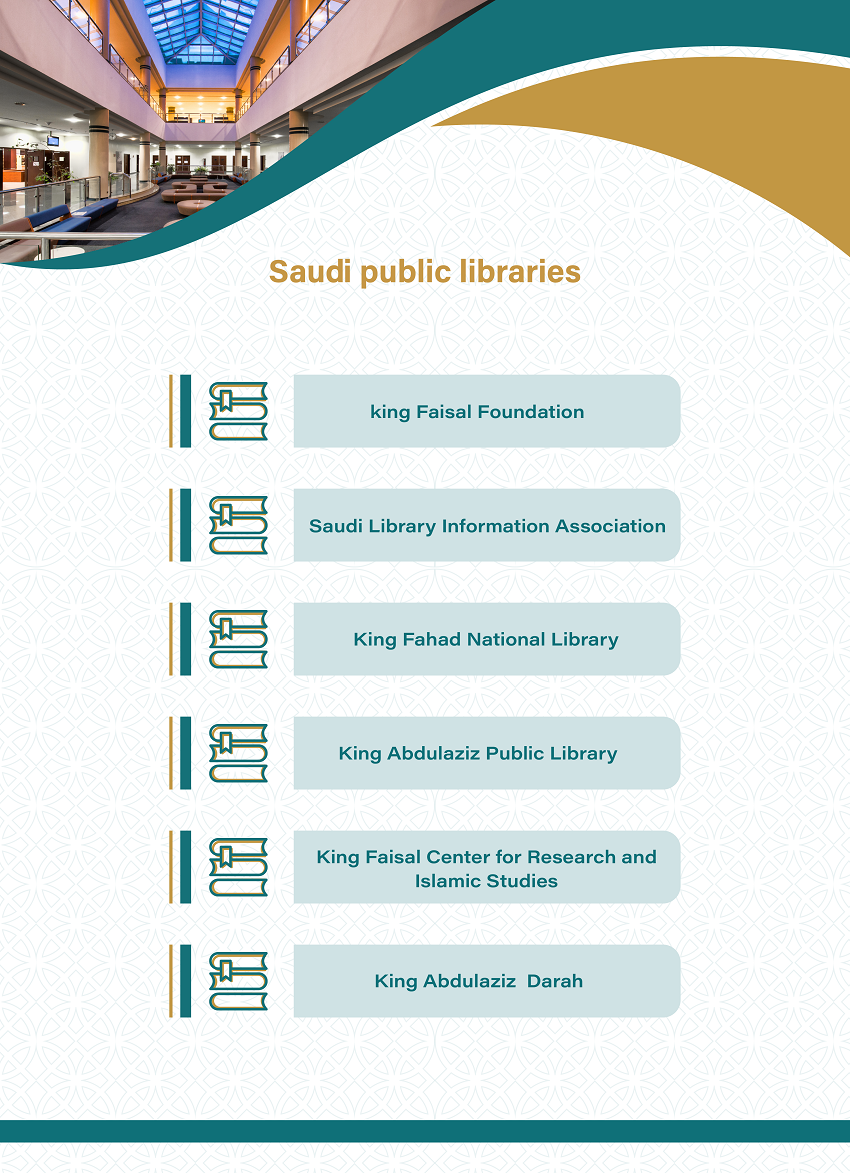 Saudi public libraries

king Faisal Foundation

Saudi Library Information Association

King Fahad National Library

King Abdulaziz Public Library

King Faisal Center for Research and Islamic Studies

King Abdulaziz Darah